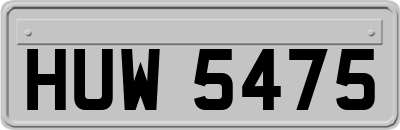 HUW 5475